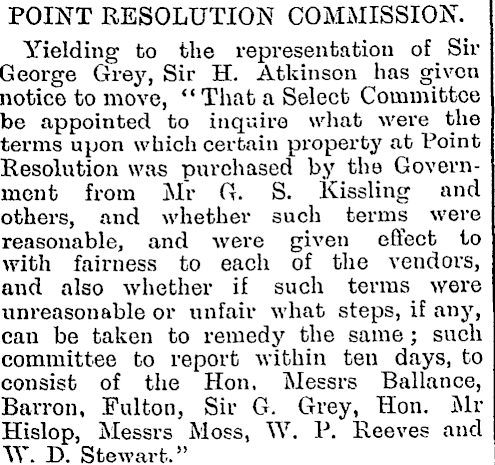 POINT RESOLUTION COMMISSION.

Yielding to the representation of Sir George Grey, Sir H. Atkinson has given notice to move, "That a Select Committee be appointed to inquire what were the terms upon which certain property at Point Resolution was purchased by the Government from Mr G. S. Kissling and others, and whether such terms were reasonable, and were given effect to with fairness to each of the vendors, and also whether if such terms were unreasonable or unfair what steps, if any, can be taken to remedy the same; such committee to report within ten days, to consist of the Hon. Messrs Ballance, Barron, Fulton, Sir G. Grey, Hon. Mr Hislop, Messrs Moss, W. P. Reeves and W. D. Stewart."